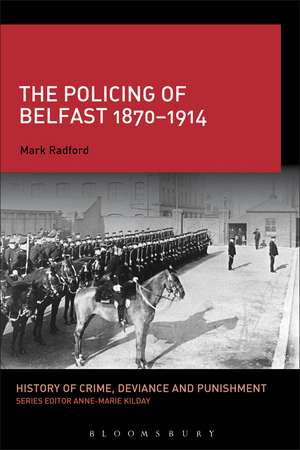 THE POLICING OF BELFAST 1870–1914

Mark Radford

HISTORY OF CRIME, DEVIANCE AND PUNISHMENT
SERIES EDITOR ANNE-MARIE KILDAY

BLOOMSBURY